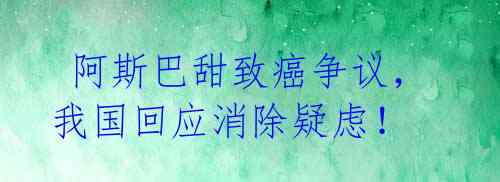 阿斯巴甜致癌争议，
我国回应消除疑虑！